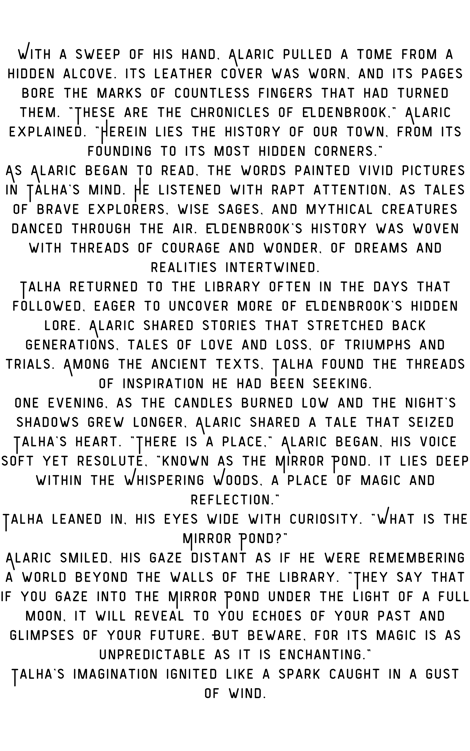 With a sweep of his hand, Alaric pulled a tome from a hidden alcove. Its leather cover was worn, and its pages bore the marks of countless fingers that had turned them. "These are the chronicles of Eldenbrook," Alaric explained. "Herein lies the history of our town, from its founding to its most hidden corners."

As Alaric began to read, the words painted vivid pictures in Talha's mind. He listened with rapt attention, as tales of brave explorers, wise sages, and mythical creatures danced through the air. Eldenbrook's history was woven with threads of courage and wonder, of dreams and realities intertwined.

Talha returned to the library often in the days that followed, eager to uncover more of Eldenbrook's hidden lore. Alaric shared stories that stretched back generations, tales of love and loss, of triumphs and trials. Among the ancient texts, Talha found the threads of inspiration he had been seeking.

One evening, as the candles burned low and the night's shadows grew longer, Alaric shared a tale that seized Talha's heart. "There is a place," Alaric began, his voice soft yet resolute, "known as the Mirror Pond. It lies deep within the Whispering Woods, a place of magic and reflection."

Talha leaned in, his eyes wide with curiosity. "What is the Mirror Pond?"

Alaric smiled, his gaze distant as if he were remembering a world beyond the walls of the library. "They say that if you gaze into the Mirror Pond under the light of a full moon, it will reveal to you echoes of your past and glimpses of your future. But beware, for its magic is as unpredictable as it is enchanting."

Talha's imagination ignited like a spark caught in a gust of wind.